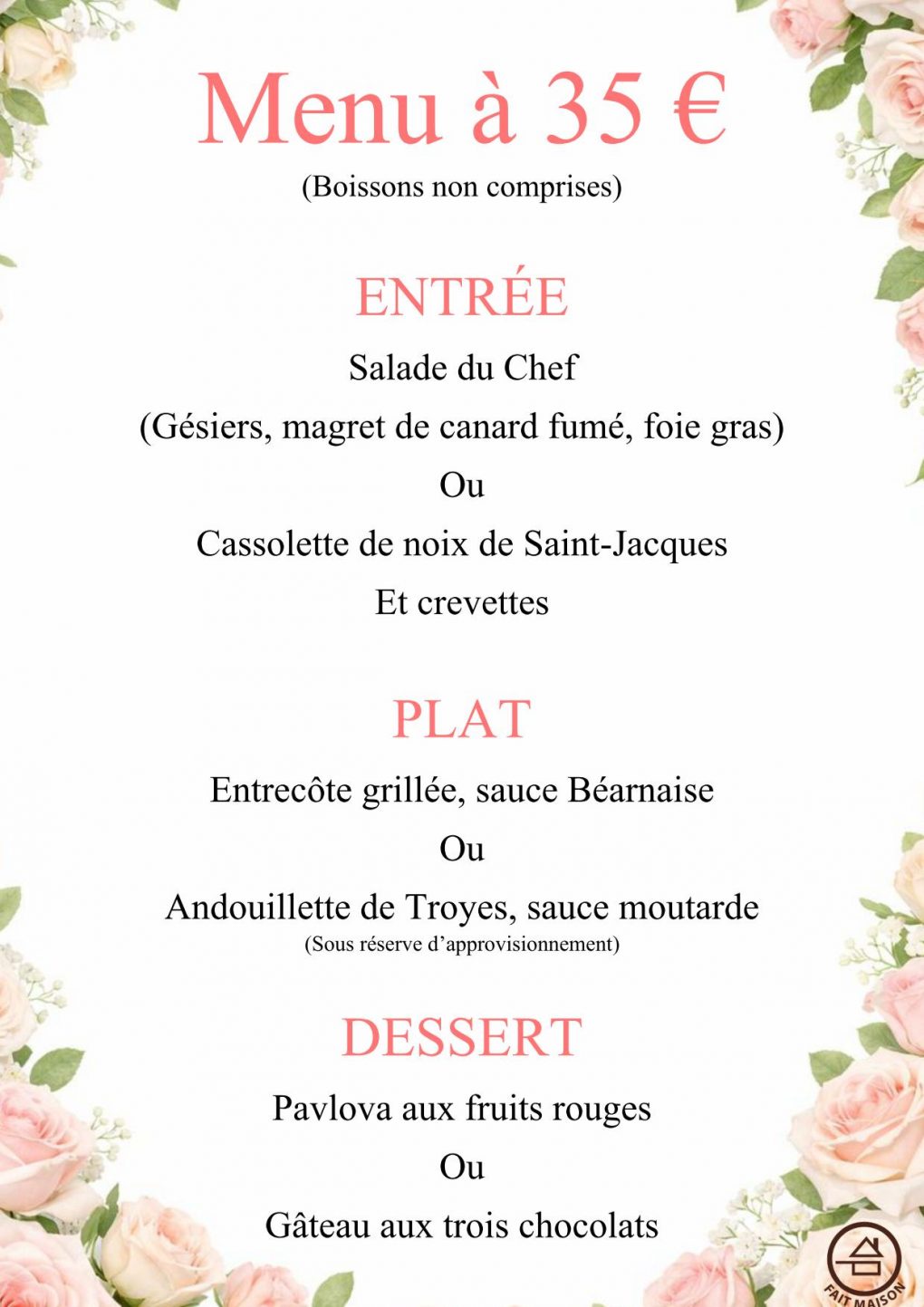 Menu à 35 €
(Boissons non comprises)

ENTRÉE
Salade du Chef
(Gésiers, magret de canard fumé, foie gras)
Ou
Cassolette de noix de Saint-Jacques
Et crevettes

PLAT
Entrecôte grillée, sauce Béarnaise
Ou
Andouillette de Troyes, sauce moutarde
(Sous réserve d'approvisionnement)

DESSERT
Pavlova aux fruits rouges
Ou
Gâteau aux trois chocolats

FAIT MAISON